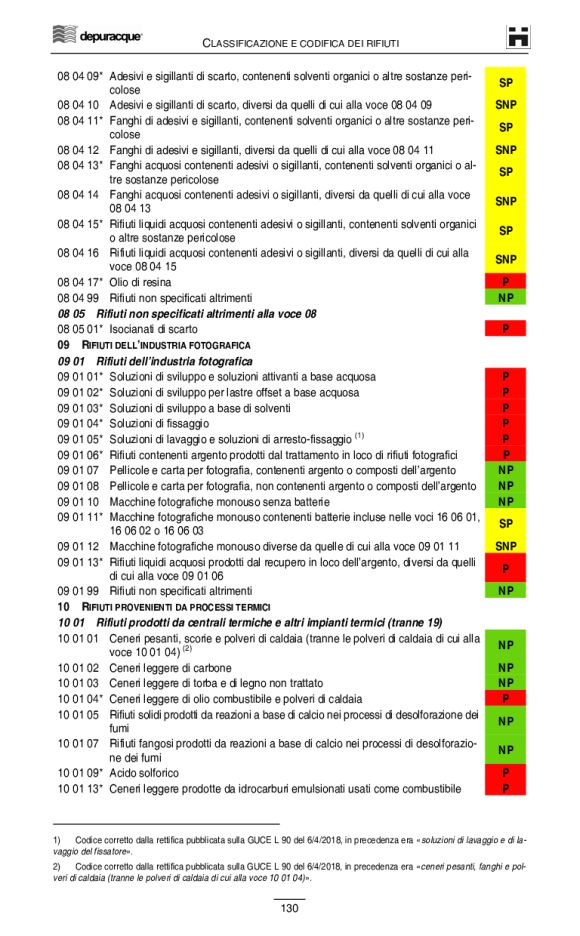 depuracque

CLASSIFICAZIONE E CODIFICA DEI RIFIUTI

| | | |
|---|---|---|
| 08 04 09* | Adesivi e sigillanti di scarto, contenenti solventi organici o altre sostanze pericolose | SP |
| 08 04 10 | Adesivi e sigillanti di scarto, diversi da quelli di cui alla voce 08 04 09 | SNP |
| 08 04 11* | Fanghi di adesivi e sigillanti, contenenti solventi organici o altre sostanze pericolose | SP |
| 08 04 12 | Fanghi di adesivi e sigillanti, diversi da quelli di cui alla voce 08 04 11 | SNP |
| 08 04 13* | Fanghi acquosi contenenti adesivi o sigillanti, contenenti solventi organici o altre sostanze pericolose | SP |
| 08 04 14 | Fanghi acquosi contenenti adesivi o sigillanti, diversi da quelli di cui alla voce 08 04 13 | SNP |
| 08 04 15* | Rifiuti liquidi acquosi contenenti adesivi o sigillanti, contenenti solventi organici o altre sostanze pericolose | SP |
| 08 04 16 | Rifiuti liquidi acquosi contenenti adesivi o sigillanti, diversi da quelli di cui alla voce 08 04 15 | SNP |
| 08 04 17* | Olio di resina | P |
| 08 04 99 | Rifiuti non specificati altrimenti | NP |
| 08 05 | Rifiuti non specificati altrimenti alla voce 08 | |
| 08 05 01* | Isocianati di scarto | P |
| 09 | RIFIUTI DELL'INDUSTRIA FOTOGRAFICA | |
| 09 01 | Rifiuti dell'industria fotografica | |
| 09 01 01* | Soluzioni di sviluppo e soluzioni attivanti a base acquosa | P |
| 09 01 02* | Soluzioni di sviluppo per lastre offset a base acquosa | P |
| 09 01 03* | Soluzioni di sviluppo a base di solventi | P |
| 09 01 04* | Soluzioni di fissaggio | P |
| 09 01 05* | Soluzioni di lavaggio e soluzioni di arresto-fissaggio $^{(1)}$ | P |
| 09 01 06* | Rifiuti contenenti argento prodotti dal trattamento in loco di rifiuti fotografici | P |
| 09 01 07 | Pellicole e carta per fotografia, contenenti argento o composti dell'argento | NP |
| 09 01 08 | Pellicole e carta per fotografia, non contenenti argento o composti dell'argento | NP |
| 09 01 10 | Macchine fotografiche monouso senza batterie | NP |
| 09 01 11* | Macchine fotografiche monouso contenenti batterie incluse nelle voci 16 06 01, 16 06 02 o 16 06 03 | SP |
| 09 01 12 | Macchine fotografiche monouso diverse da quelle di cui alla voce 09 01 11 | SNP |
| 09 01 13* | Rifiuti liquidi acquosi prodotti dal recupero in loco dell'argento, diversi da quelli di cui alla voce 09 01 06 | P |
| 09 01 99 | Rifiuti non specificati altrimenti | NP |
| 10 | RIFIUTI PROVENIENTI DA PROCESSI TERMICI | |
| 10 01 | Rifiuti prodotti da centrali termiche e altri impianti termici (tranne 19) | |
| 10 01 01 | Ceneri pesanti, scorie e polveri di caldaia (tranne le polveri di caldaia di cui alla voce 10 01 04) $^{(2)}$ | NP |
| 10 01 02 | Ceneri leggere di carbone | NP |
| 10 01 03 | Ceneri leggere di torba e di legno non trattato | NP |
| 10 01 04* | Ceneri leggere di olio combustibile e polveri di caldaia | P |
| 10 01 05 | Rifiuti solidi prodotti da reazioni a base di calcio nei processi di desolforazione dei fumi | NP |
| 10 01 07 | Rifiuti fangosi prodotti da reazioni a base di calcio nei processi di desolforazione dei fumi | NP |
| 10 01 09* | Acido solforico | P |
| 10 01 13* | Ceneri leggere prodotte da idrocarburi emulsionati usati come combustibile | P |

1) Codice corretto dalla rettifica pubblicata sulla GUCE L 90 del 6/4/2018, in precedenza era «soluzioni di lavaggio e di lavaggio del fissatore».

2) Codice corretto dalla rettifica pubblicata sulla GUCE L 90 del 6/4/2018, in precedenza era «ceneri pesanti, fanghi e polveri di caldaia (tranne le polveri di caldaia di cui alla voce 10 01 04)».

130